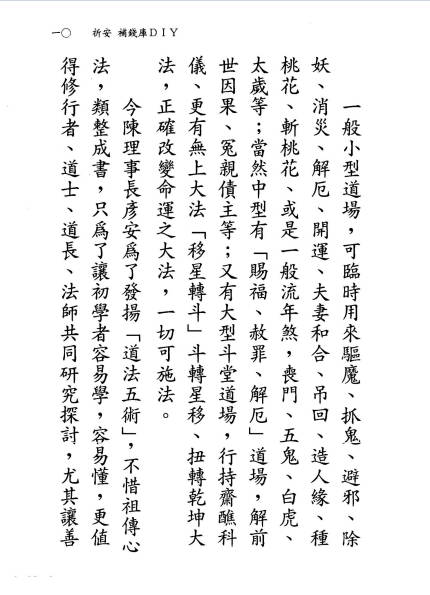 一〇　祈安　補錢庫DIY

一般小型道場，可臨時用來驅魔、抓鬼、避邪、除妖、消災、解厄、開運、夫妻和合、吊回、造人緣、種桃花、斬桃花、或是一般流年煞，喪門、五鬼、白虎、太歲等；當然中型有「賜福、赦罪、解厄」道場，解前世因果、冤親債主等；又有大型斗堂道場，行持齋醮科儀、更有無上大法「移星轉斗」斗轉星移、扭轉乾坤大法，正確改變命運之大法，一切可施法。

今陳理事長彥安為了發揚「道法五術」，不惜祖傳心法，類整成書，只為了讓初學者容易學，容易懂，更值得修行者、道士、道長、法師共同研究探討，尤其讓善